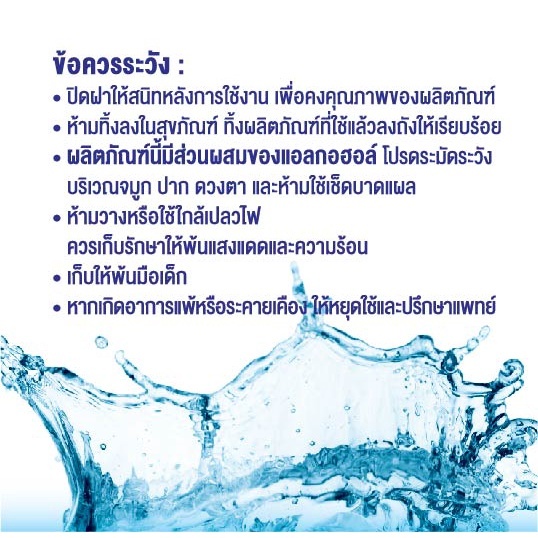 ข้อควรระวัง :
• ปิดฝาให้สนิทหลังการใช้งาน เพื่อคงคุณภาพของผลิตภัณฑ์
• ห้ามทิ้งลงในสุขภัณฑ์ ทิ้งผลิตภัณฑ์ที่ใช้แล้วลงถังให้เรียบร้อย
• ผลิตภัณฑ์นี้มีส่วนผสมของแอลกอฮอล์ โปรดระมัดระวังบริเวณจมูก ปาก ดวงตา และห้ามใช้เช็ดบาดแผล
• ห้ามวางหรือใช้ใกล้เปลวไฟ ควรเก็บรักษาให้พ้นแสงแดดและความร้อน
• เก็บให้พ้นมือเด็ก
• หากเกิดอาการแพ้หรือระคายเคือง ให้หยุดใช้และปรึกษาแพทย์